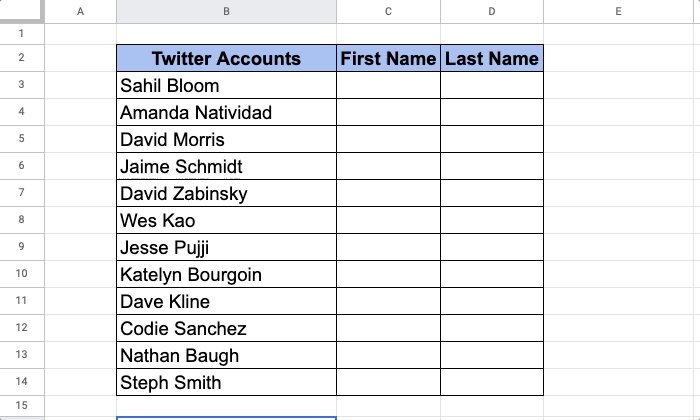 | | A | B | C | D | E |
|---|---|---|---|---|---|
| 1 | | | | | |
| 2 | | Twitter Accounts | First Name | Last Name | |
| 3 | | Sahil Bloom | | | |
| 4 | | Amanda Natividad | | | |
| 5 | | David Morris | | | |
| 6 | | Jaime Schmidt | | | |
| 7 | | David Zabinsky | | | |
| 8 | | Wes Kao | | | |
| 9 | | Jesse Pujji | | | |
| 10 | | Katelyn Bourgoin | | | |
| 11 | | Dave Kline | | | |
| 12 | | Codie Sanchez | | | |
| 13 | | Nathan Baugh | | | |
| 14 | | Steph Smith | | | |
| 15 | | | | | |